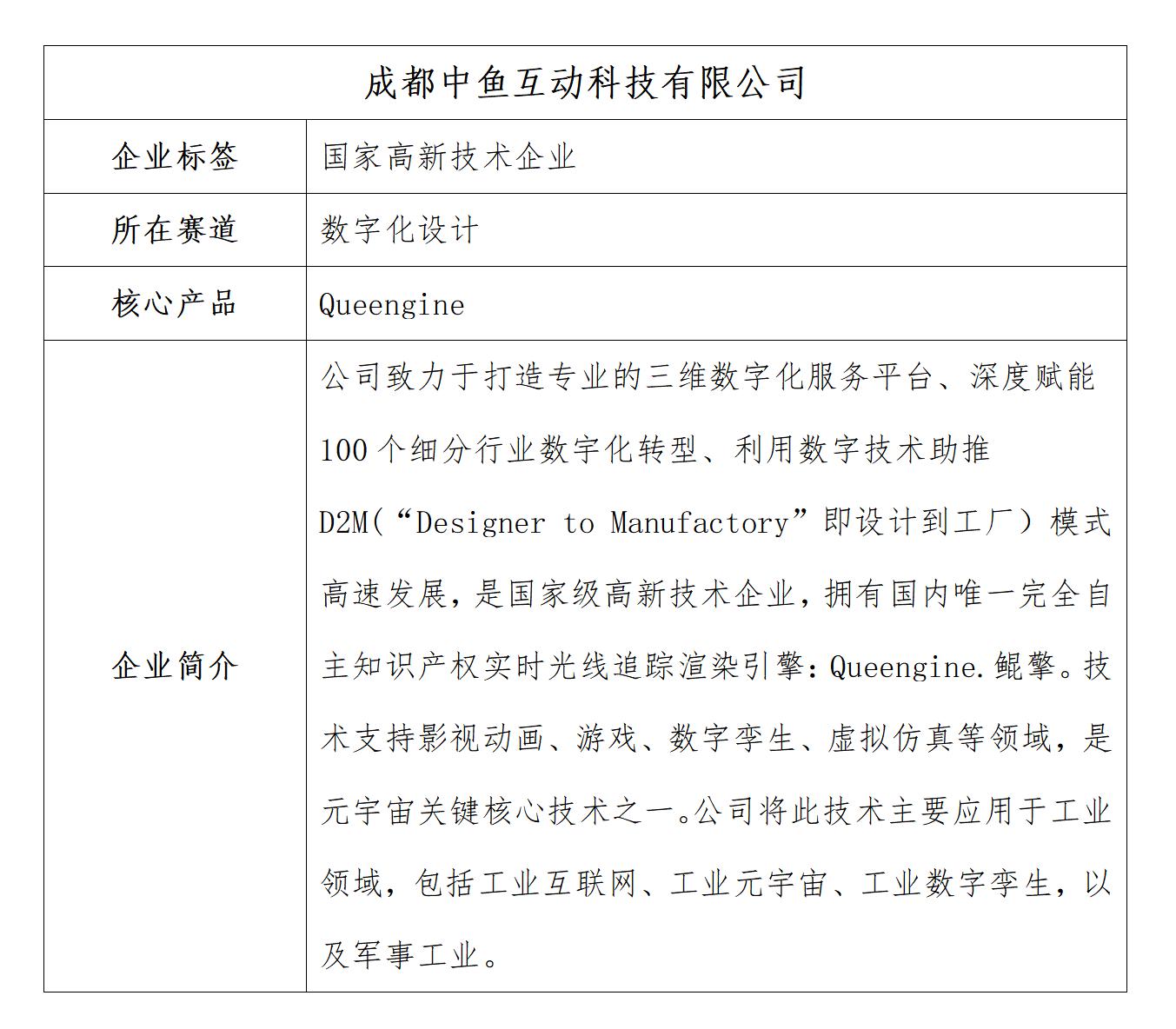 | 成都中鱼互动科技有限公司 | |
|---|---|
| 企业标签 | 国家高新技术企业 |
| 所在赛道 | 数字化设计 |
| 核心产品 | Queengine |
| 企业简介 | 公司致力于打造专业的三维数字化服务平台、深度赋能100个细分行业数字化转型、利用数字技术助推D2M(“Designer to Manufactory”即设计到工厂）模式高速发展，是国家级高新技术企业，拥有国内唯一完全自主知识产权实时光线追踪渲染引擎：Queengine.鲲擎。技术支持影视动画、游戏、数字孪生、虚拟仿真等领域，是元宇宙关键核心技术之一。公司将此技术主要应用于工业领域，包括工业互联网、工业元宇宙、工业数字孪生，以及军事工业。 |